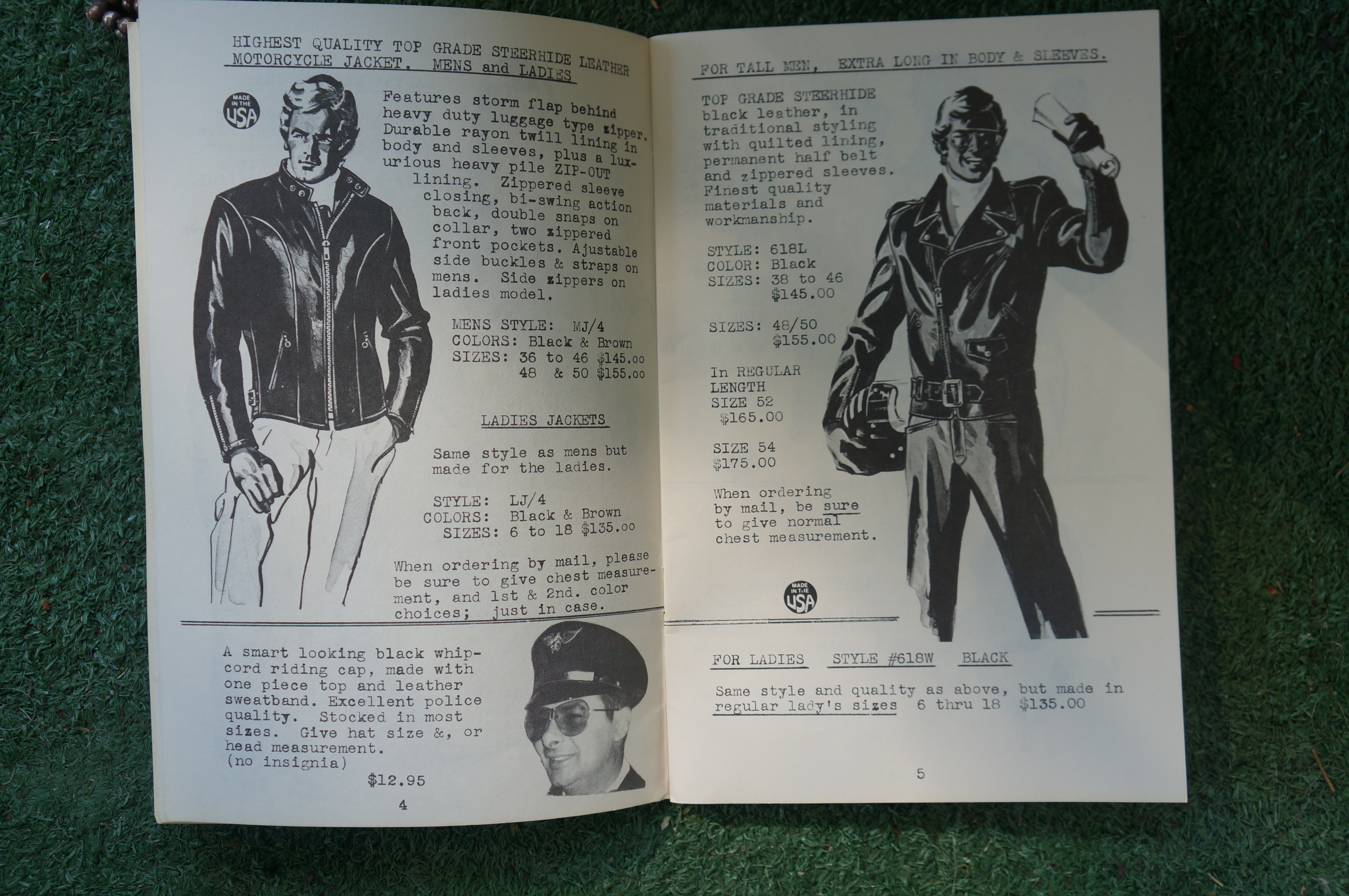 HIGHEST QUALITY TOP GRADE STEERHIDE LEATHER MOTORCYCLE JACKET. MENS and LADIES

MADE IN THE USA

Features storm flap behind heavy duty luggage type zipper. Durable rayon twill lining in body and sleeves, plus a luxurious heavy pile ZIP-OUT lining. Zippered sleeve closing, bi-swing action back, double snaps on collar, two zippered front pockets. Ajustable side buckles & straps on mens. Side zippers on ladies model.

MENS STYLE: MJ/4
COLORS: Black & Brown
SIZES: 36 to 46 $145.00
48 & 50 $155.00

LADIES JACKETS

Same style as mens but made for the ladies.

STYLE: LJ/4
COLORS: Black & Brown
SIZES: 6 to 18 $135.00

When ordering by mail, please be sure to give chest measurement, and 1st & 2nd. color choices; just in case.

A smart looking black whipcord riding cap, made with one piece top and leather sweatband. Excellent police quality. Stocked in most sizes. Give hat size &, or head measurement.
(no insignia)
$12.95

4

FOR TALL MEN, EXTRA LONG IN BODY & SLEEVES.

TOP GRADE STEERHIDE black leather, in traditional styling with quilted lining, permanent half belt and zippered sleeves. Finest quality materials and workmanship.

STYLE: 618L
COLOR: Black
SIZES: 38 to 46
$145.00

SIZES: 48/50
$155.00

In REGULAR LENGTH
SIZE 52
$165.00

SIZE 54
$175.00

When ordering by mail, be sure to give normal chest measurement.

MADE IN THE USA

FOR LADIES STYLE #618W BLACK

Same style and quality as above, but made in regular lady's sizes 6 thru 18 $135.00

5